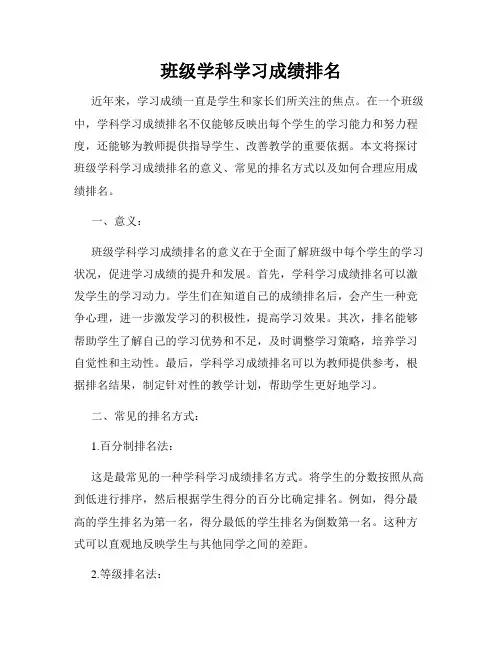 班级学科学习成绩排名

近年来，学习成绩一直是学生和家长们所关注的焦点。在一个班级中，学科学习成绩排名不仅能够反映出每个学生的学习能力和努力程度，还能够为教师提供指导学生、改善教学的重要依据。本文将探讨班级学科学习成绩排名的意义、常见的排名方式以及如何合理应用成绩排名。

一、意义：

班级学科学习成绩排名的意义在于全面了解班级中每个学生的学习状况，促进学习成绩的提升和发展。首先，学科学习成绩排名可以激发学生的学习动力。学生们在知道自己的成绩排名后，会产生一种竞争心理，进一步激发学习的积极性，提高学习效果。其次，排名能够帮助学生了解自己的学习优势和不足，及时调整学习策略，培养学习自觉性和主动性。最后，学科学习成绩排名可以为教师提供参考，根据排名结果，制定针对性的教学计划，帮助学生更好地学习。

二、常见的排名方式：

1.百分制排名法：

这是最常见的一种学科学习成绩排名方式。将学生的分数按照从高到低进行排序，然后根据学生得分的百分比确定排名。例如，得分最高的学生排名为第一名，得分最低的学生排名为倒数第一名。这种方式可以直观地反映学生与其他同学之间的差距。

2.等级排名法：